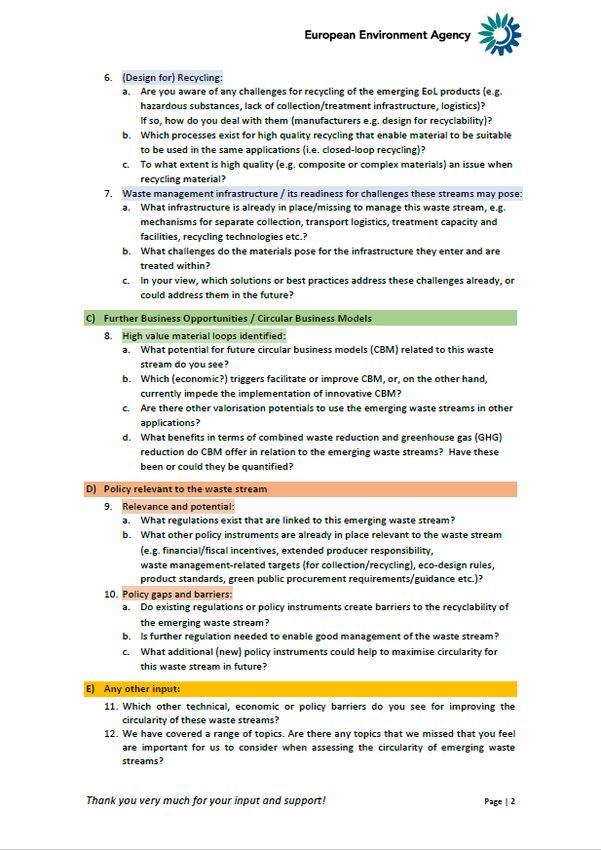 European Environment Agency

6. (Design for) Recycling:
a. Are you aware of any challenges for recycling of the emerging EoL products (e.g. hazardous substances, lack of collection/treatment infrastructure, logistics)? If so, how do you deal with them (manufacturers e.g. design for recyclability)?
b. Which processes exist for high quality recycling that enable material to be suitable to be used in the same applications (i.e. closed-loop recycling)?
c. To what extent is high quality (e.g. composite or complex materials) an issue when recycling material?
7. Waste management infrastructure / its readiness for challenges these streams may pose:
a. What infrastructure is already in place/missing to manage this waste stream, e.g. mechanisms for separate collection, transport logistics, treatment capacity and facilities, recycling technologies etc.?
b. What challenges do the materials pose for the infrastructure they enter and are treated within?
c. In your view, which solutions or best practices address these challenges already, or could address them in the future?

C) Further Business Opportunities / Circular Business Models
8. High value material loops identified:
a. What potential for future circular business models (CBM) related to this waste stream do you see?
b. Which (economic?) triggers facilitate or improve CBM, or, on the other hand, currently impede the implementation of innovative CBM?
c. Are there other valorisation potentials to use the emerging waste streams in other applications?
d. What benefits in terms of combined waste reduction and greenhouse gas (GHG) reduction do CBM offer in relation to the emerging waste streams? Have these been or could they be quantified?

D) Policy relevant to the waste stream
9. Relevance and potential:
a. What regulations exist that are linked to this emerging waste stream?
b. What other policy instruments are already in place relevant to the waste stream (e.g. financial/fiscal incentives, extended producer responsibility, waste management-related targets (for collection/recycling), eco-design rules, product standards, green public procurement requirements/guidance etc.)?
10. Policy gaps and barriers:
a. Do existing regulations or policy instruments create barriers to the recyclability of the emerging waste stream?
b. Is further regulation needed to enable good management of the waste stream?
c. What additional (new) policy instruments could help to maximise circularity for this waste stream in future?

E) Any other input:
11. Which other technical, economic or policy barriers do you see for improving the circularity of these waste streams?
12. We have covered a range of topics. Are there any topics that we missed that you feel are important for us to consider when assessing the circularity of emerging waste streams?

Thank you very much for your input and support!

Page | 2